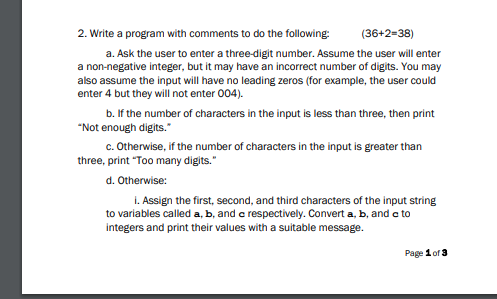 2. Write a program with comments to do the following: (36+2=38)

a. Ask the user to enter a three-digit number. Assume the user will enter a non-negative integer, but it may have an incorrect number of digits. You may also assume the input will have no leading zeros (for example, the user could enter 4 but they will not enter 004).

b. If the number of characters in the input is less than three, then print "Not enough digits."

c. Otherwise, if the number of characters in the input is greater than three, print "Too many digits."

d. Otherwise:

i. Assign the first, second, and third characters of the input string to variables called a, b, and c respectively. Convert a, b, and c to integers and print their values with a suitable message.

Page 1 of 3